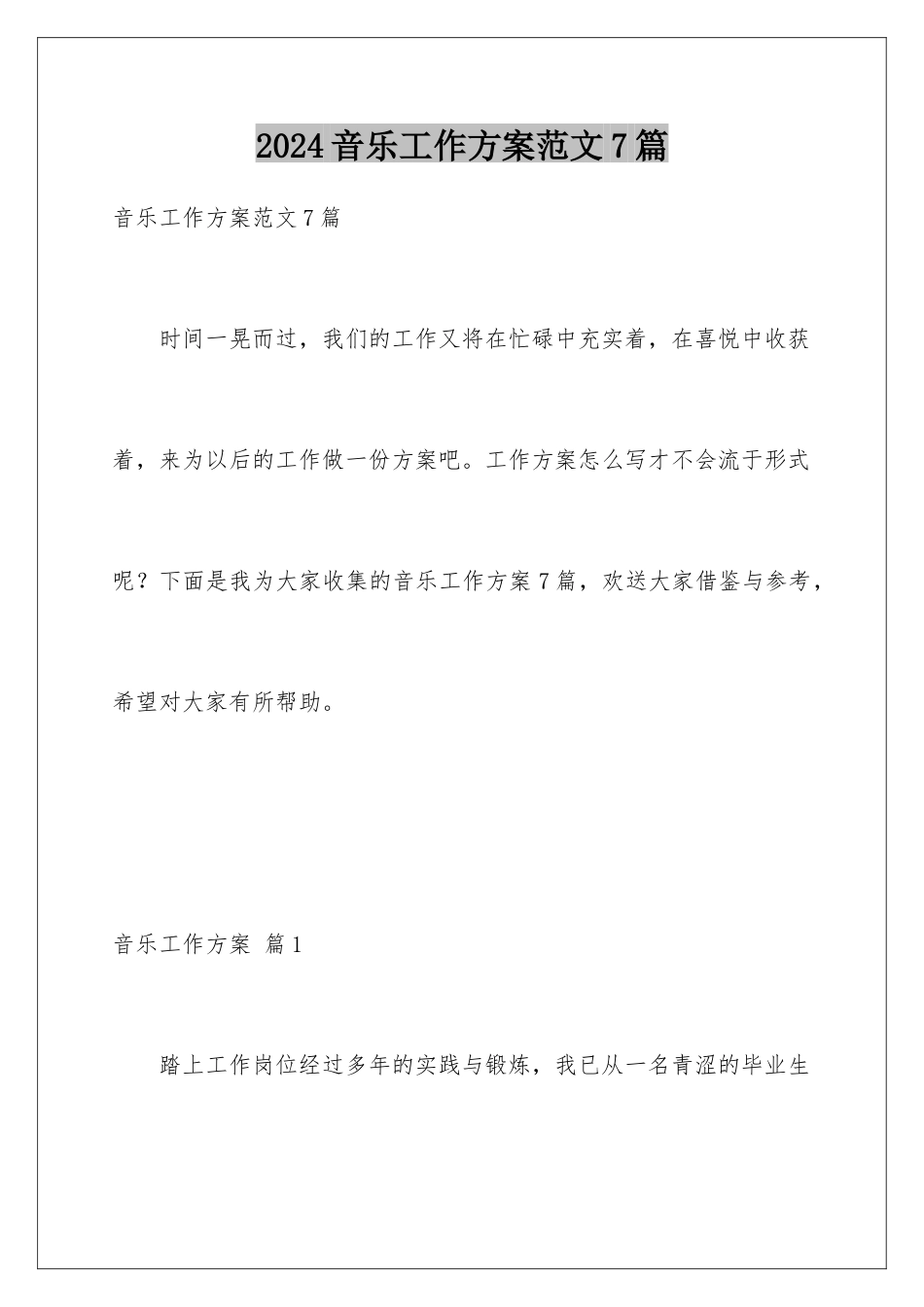 2024音乐工作方案范文7篇

音乐工作方案范文7篇

时间一晃而过，我们的工作又将在忙碌中充实着，在喜悦中收获着，来为以后的工作做一份方案吧。工作方案怎么写才不会流于形式呢？下面是我为大家收集的音乐工作方案7篇，欢送大家借鉴与参考，希望对大家有所帮助。

音乐工作方案 篇1

踏上工作岗位经过多年的实践与锻炼，我已从一名青涩的毕业生